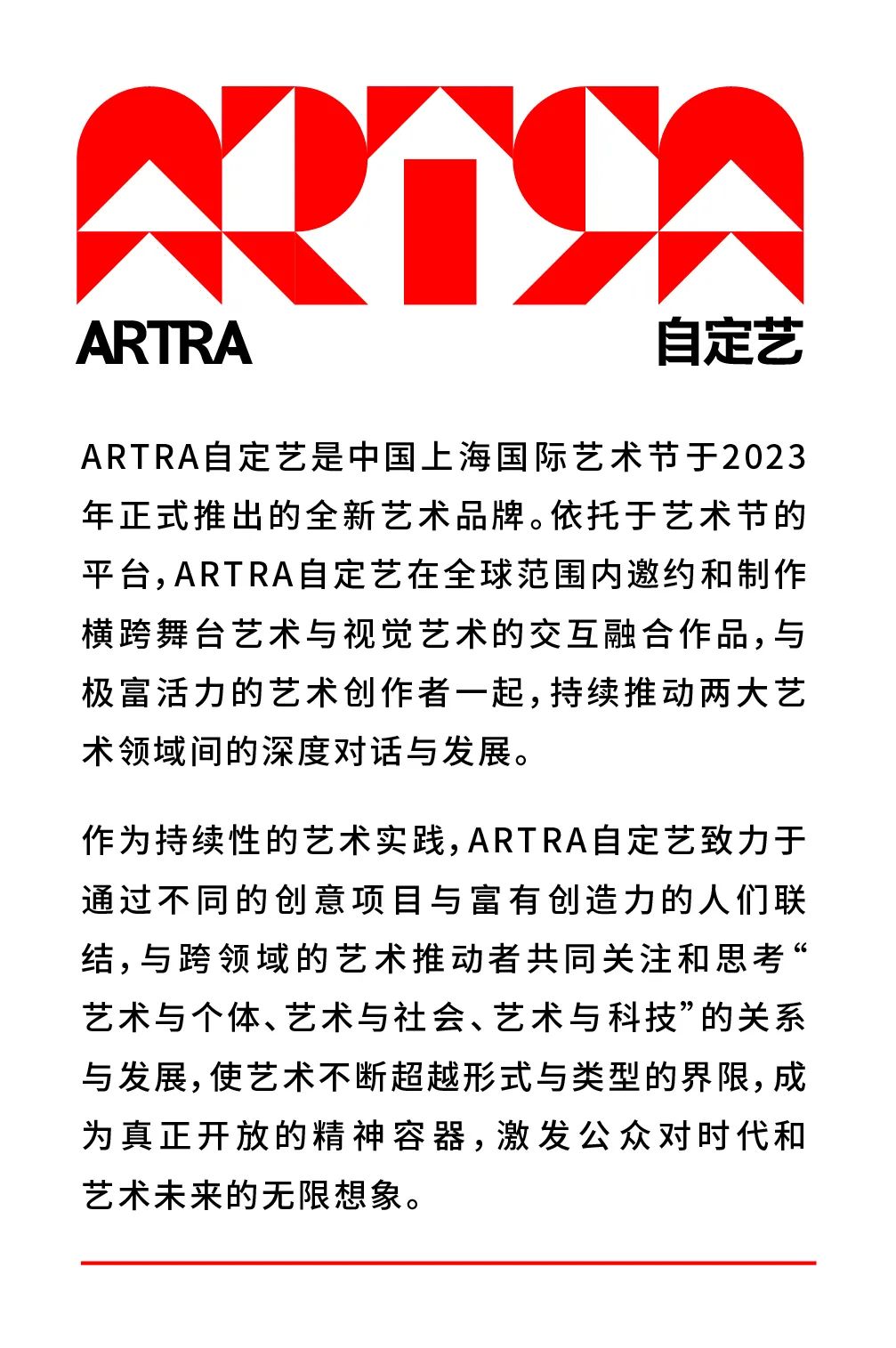 ARTRA 自定艺

ARTRA自定艺是中国上海国际艺术节于2023年正式推出的全新艺术品牌。依托于艺术节的平台，ARTRA自定艺在全球范围内邀约和制作横跨舞台艺术与视觉艺术的交互融合作品，与极富活力的艺术创作者一起，持续推动两大艺术领域间的深度对话与发展。

作为持续性的艺术实践，ARTRA自定艺致力于通过不同的创意项目与富有创造力的人们联结，与跨领域的艺术推动者共同关注和思考“艺术与个体、艺术与社会、艺术与科技”的关系与发展，使艺术不断超越形式与类型的界限，成为真正开放的精神容器，激发公众对时代和艺术未来的无限想象。